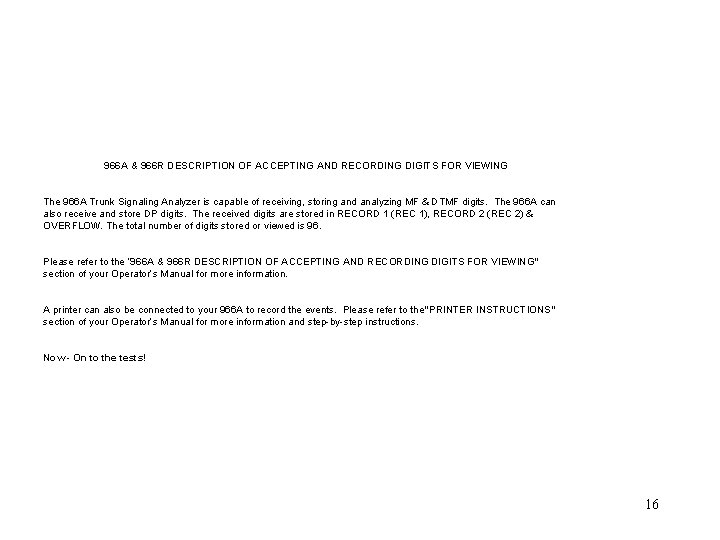 966A & 966R DESCRIPTION OF ACCEPTING AND RECORDING DIGITS FOR VIEWING

The 966A Trunk Signaling Analyzer is capable of receiving, storing and analyzing MF & DTMF digits. The 966A can also receive and store DP digits. The received digits are stored in RECORD 1 (REC 1), RECORD 2 (REC 2) & OVERFLOW. The total number of digits stored or viewed is 96.

Please refer to the '966A & 966R DESCRIPTION OF ACCEPTING AND RECORDING DIGITS FOR VIEWING" section of your Operator's Manual for more information.

A printer can also be connected to your 966A to record the events. Please refer to the"PRINTER INSTRUCTIONS" section of your Operator's Manual for more information and step-by-step instructions.

Now- On to the tests!

16